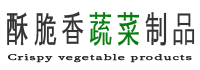 酥脆香蔬菜制品
Crispy vegetable products